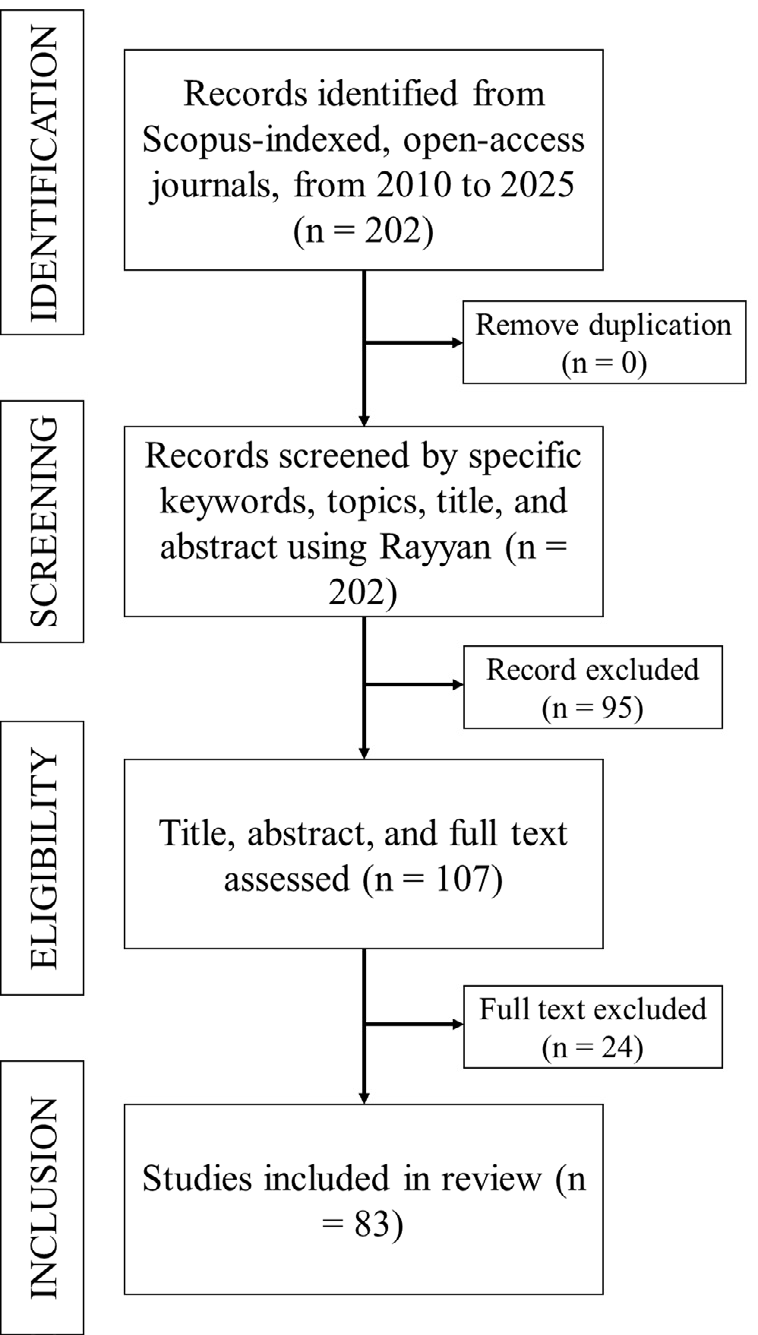 IDENTIFICATION

Records identified from Scopus-indexed, open-access journals, from 2010 to 2025 (n = 202)

Remove duplication (n = 0)

SCREENING

Records screened by specific keywords, topics, title, and abstract using Rayyan (n = 202)

Record excluded (n = 95)

ELIGIBILITY

Title, abstract, and full text assessed (n = 107)

Full text excluded (n = 24)

INCLUSION

Studies included in review (n = 83)